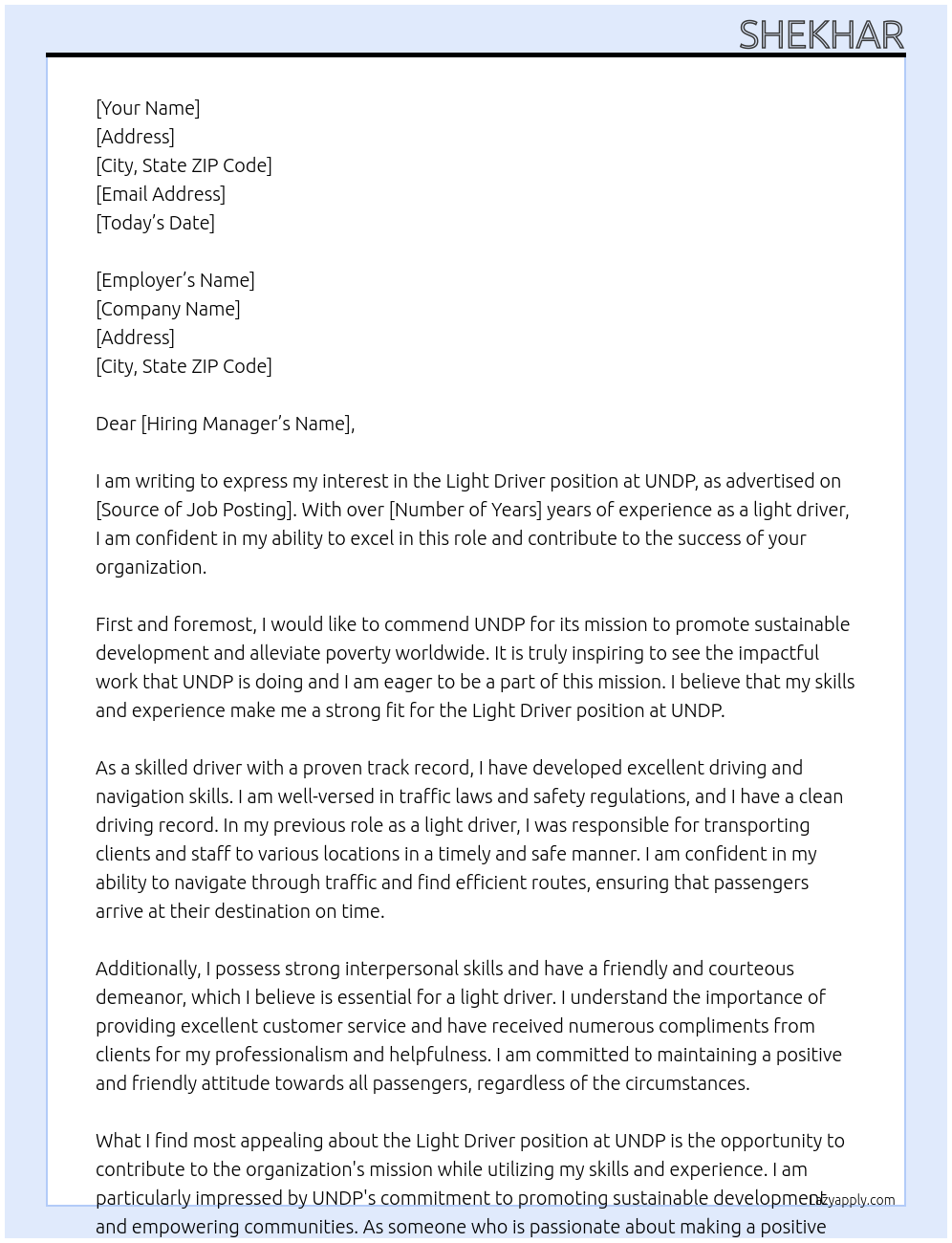 SHEKHAR

[Your Name]
[Address]
[City, State ZIP Code]
[Email Address]
[Today's Date]

[Employer's Name]
[Company Name]
[Address]
[City, State ZIP Code]

Dear [Hiring Manager's Name],

I am writing to express my interest in the Light Driver position at UNDP, as advertised on [Source of Job Posting]. With over [Number of Years] years of experience as a light driver, I am confident in my ability to excel in this role and contribute to the success of your organization.

First and foremost, I would like to commend UNDP for its mission to promote sustainable development and alleviate poverty worldwide. It is truly inspiring to see the impactful work that UNDP is doing and I am eager to be a part of this mission. I believe that my skills and experience make me a strong fit for the Light Driver position at UNDP.

As a skilled driver with a proven track record, I have developed excellent driving and navigation skills. I am well-versed in traffic laws and safety regulations, and I have a clean driving record. In my previous role as a light driver, I was responsible for transporting clients and staff to various locations in a timely and safe manner. I am confident in my ability to navigate through traffic and find efficient routes, ensuring that passengers arrive at their destination on time.

Additionally, I possess strong interpersonal skills and have a friendly and courteous demeanor, which I believe is essential for a light driver. I understand the importance of providing excellent customer service and have received numerous compliments from clients for my professionalism and helpfulness. I am committed to maintaining a positive and friendly attitude towards all passengers, regardless of the circumstances.

What I find most appealing about the Light Driver position at UNDP is the opportunity to contribute to the organization's mission while utilizing my skills and experience. I am particularly impressed by UNDP's commitment to promoting sustainable development and empowering communities. As someone who is passionate about making a positive

lazyapply.com